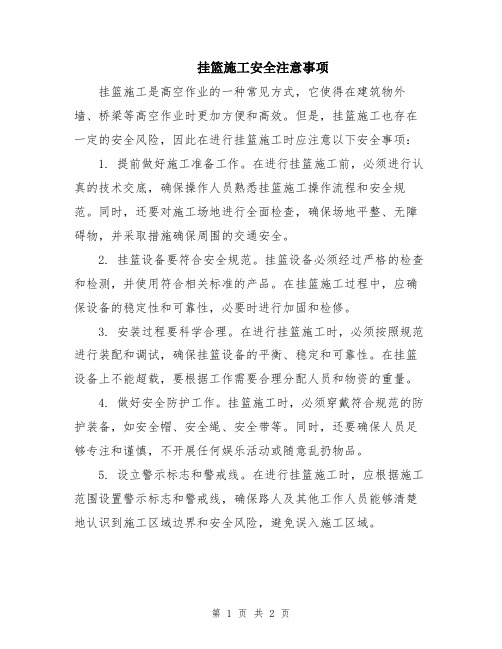 挂篮施工安全注意事项

挂篮施工是高空作业的一种常见方式，它使得在建筑物外墙、桥梁等高空作业时更加方便和高效。但是，挂篮施工也存在一定的安全风险，因此在进行挂篮施工时应注意以下安全事项：

1. 提前做好施工准备工作。在进行挂篮施工前，必须进行认真的技术交底，确保操作人员熟悉挂篮施工操作流程和安全规范。同时，还要对施工场地进行全面检查，确保场地平整、无障碍物，并采取措施确保周围的交通安全。

2. 挂篮设备要符合安全规范。挂篮设备必须经过严格的检查和检测，并使用符合相关标准的产品。在挂篮施工过程中，应确保设备的稳定性和可靠性，必要时进行加固和检修。

3. 安装过程要科学合理。在进行挂篮施工时，必须按照规范进行装配和调试，确保挂篮设备的平衡、稳定和可靠性。在挂篮设备上不能超载，要根据工作需要合理分配人员和物资的重量。

4. 做好安全防护工作。挂篮施工时，必须穿戴符合规范的防护装备，如安全帽、安全绳、安全带等。同时，还要确保人员足够专注和谨慎，不开展任何娱乐活动或随意乱扔物品。

5. 设立警示标志和警戒线。在进行挂篮施工时，应根据施工范围设置警示标志和警戒线，确保路人及其他工作人员能够清楚地认识到施工区域边界和安全风险，避免误入施工区域。

第 1 页 共 2 页